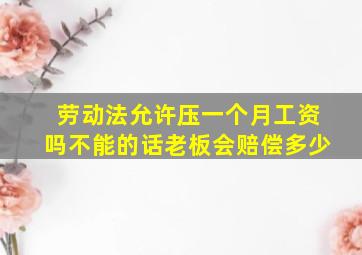 劳动法允许压一个月工资吗不能的话老板会赔偿多少